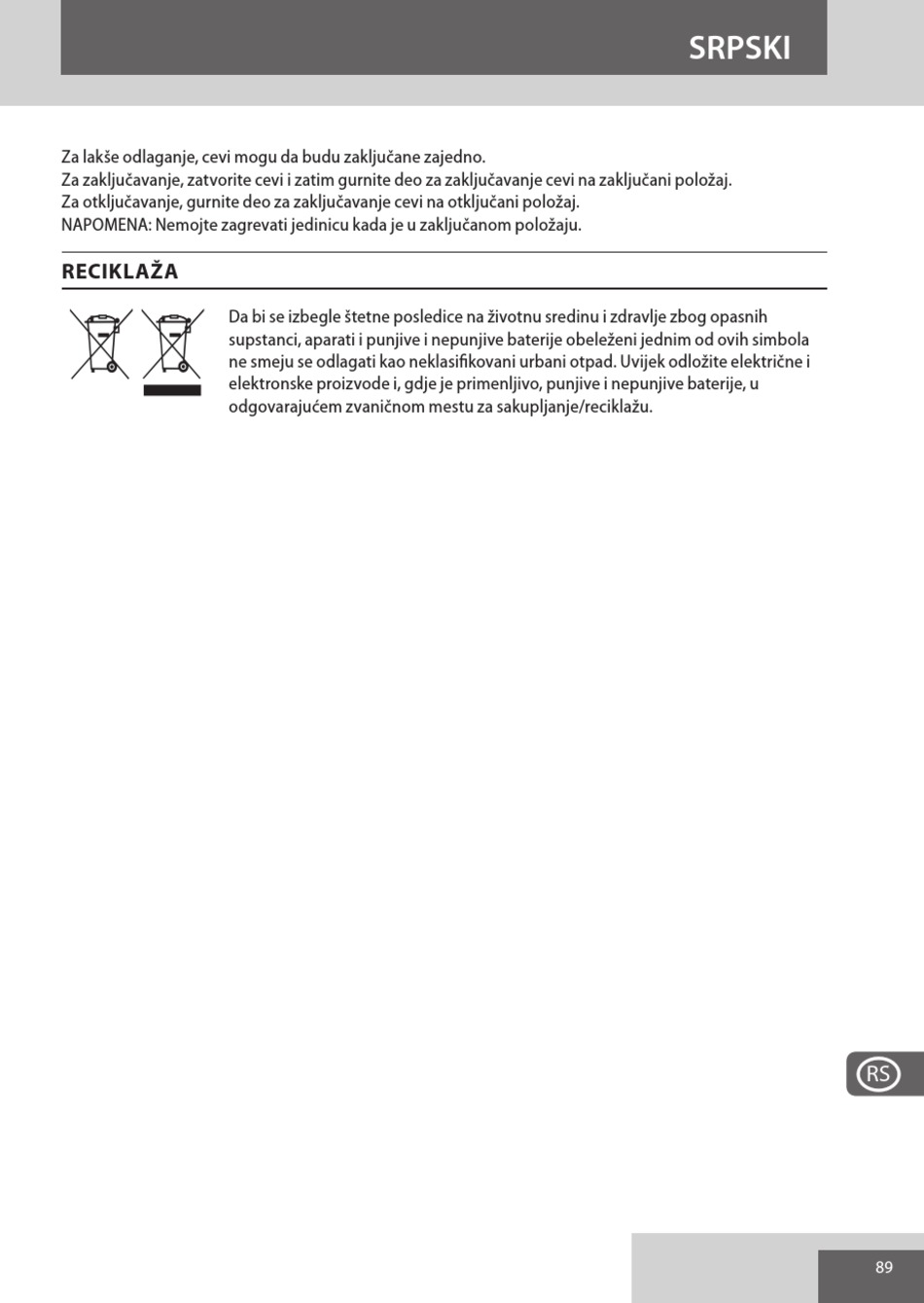 SRPSKI

Za lakše odlaganje, cevi mogu da budu zaključane zajedno.
Za zaključavanje, zatvorite cevi i zatim gurnite deo za zaključavanje cevi na zaključani položaj.
Za otključavanje, gurnite deo za zaključavanje cevi na otključani položaj.
NAPOMENA: Nemojte zagrevati jedinicu kada je u zaključanom položaju.

RECIKLAŽA

Da bi se izbegle štetne posledice na životnu sredinu i zdravlje zbog opasnih supstanci, aparati i punjive i nepunjive baterije obeleženi jednim od ovih simbola ne smeju se odlagati kao neklasifikovani urbani otpad. Uvijek odložite električne i elektronske proizvode i, gdje je primenljivo, punjive i nepunjive baterije, u odgovarajućem zvaničnom mestu za sakupljanje/reciklažu.

RS

89